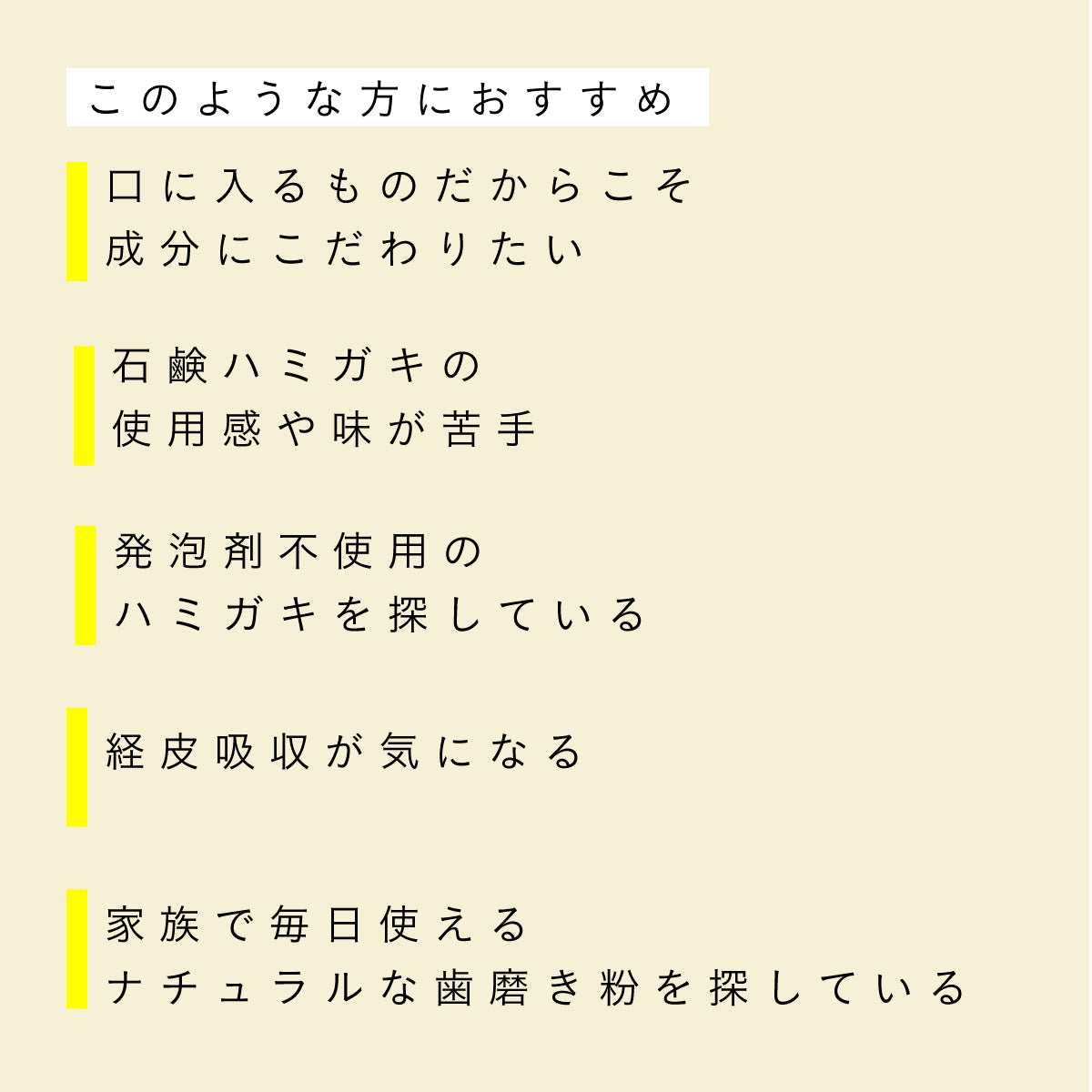 このような方におすすめ

口に入るものだからこそ
成分にこだわりたい

石鹸ハミガキの
使用感や味が苦手

発泡剤不使用の
ハミガキを探している

経皮吸収が気になる

家族で毎日使える
ナチュラルな歯磨き粉を探している